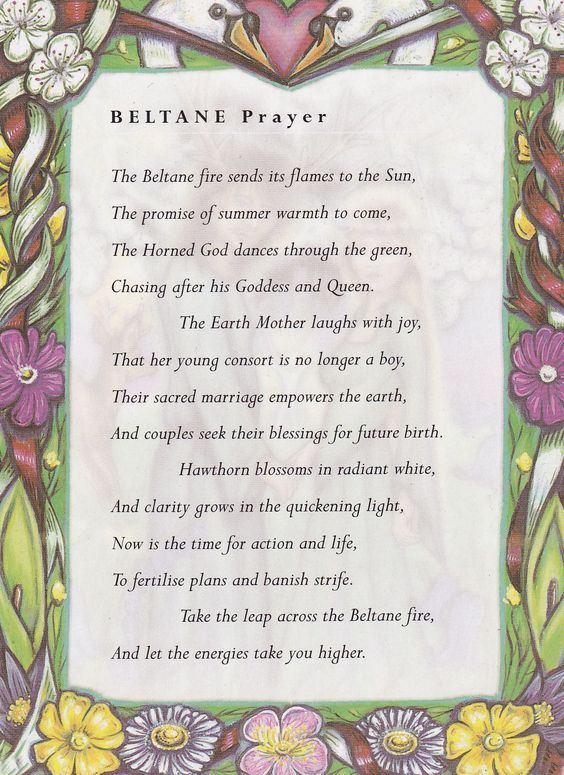 BELTANE Prayer

The Beltane fire sends its flames to the Sun,
The promise of summer warmth to come,
The Horned God dances through the green,
Chasing after his Goddess and Queen.

The Earth Mother laughs with joy,
That her young consort is no longer a boy,
Their sacred marriage empowers the earth,
And couples seek their blessings for future birth.

Hawthorn blossoms in radiant white,
And clarity grows in the quickening light,
Now is the time for action and life,
To fertilise plans and banish strife.

Take the leap across the Beltane fire,
And let the energies take you higher.